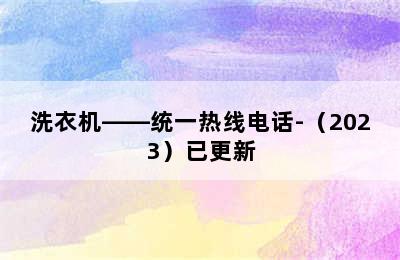 洗衣机——统一热线电话-（2023）已更新